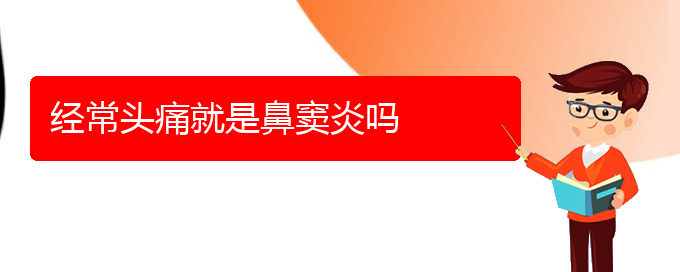 经常头痛就是鼻窦炎吗